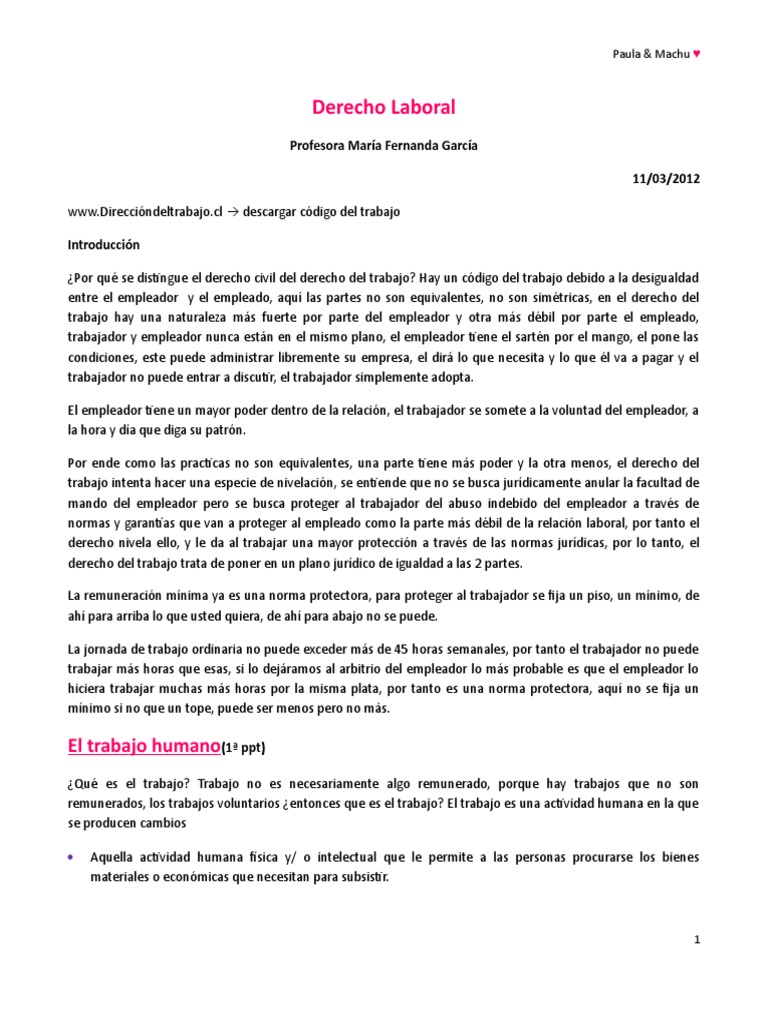 Paula & Machu ♥

Derecho Laboral

Profesora María Fernanda García

11/03/2012

www.Direccióndeltrabajo.cl → descargar código del trabajo

Introducción

¿Por qué se distingue el derecho civil del derecho del trabajo? Hay un código del trabajo debido a la desigualdad entre el empleador y el empleado, aquí las partes no son equivalentes, no son simétricas, en el derecho del trabajo hay una naturaleza más fuerte por parte del empleador y otra más débil por parte el empleado, trabajador y empleador nunca están en el mismo plano, el empleador tiene el sartén por el mango, el pone las condiciones, este puede administrar libremente su empresa, el dirá lo que necesita y lo que él va a pagar y el trabajador no puede entrar a discutir, el trabajador simplemente adopta.

El empleador tiene un mayor poder dentro de la relación, el trabajador se somete a la voluntad del empleador, a la hora y día que diga su patrón.

Por ende como las practicas no son equivalentes, una parte tiene más poder y la otra menos, el derecho del trabajo intenta hacer una especie de nivelación, se entiende que no se busca jurídicamente anular la facultad de mando del empleador pero se busca proteger al trabajador del abuso indebido del empleador a través de normas y garantías que van a proteger al empleado como la parte más débil de la relación laboral, por tanto el derecho nivela ello, y le da al trabajar una mayor protección a través de las normas jurídicas, por lo tanto, el derecho del trabajo trata de poner en un plano jurídico de igualdad a las 2 partes.

La remuneración mínima ya es una norma protectora, para proteger al trabajador se fija un piso, un mínimo, de ahí para arriba lo que usted quiera, de ahí para abajo no se puede.

La jornada de trabajo ordinaria no puede exceder más de 45 horas semanales, por tanto el trabajador no puede trabajar más horas que esas, si lo dejáramos al arbitrio del empleador lo más probable es que el empleador lo hiciera trabajar muchas más horas por la misma plata, por tanto es una norma protectora, aquí no se fija un mínimo si no que un tope, puede ser menos pero no más.

El trabajo humano(1ª ppt)

¿Qué es el trabajo? Trabajo no es necesariamente algo remunerado, porque hay trabajos que no son remunerados, los trabajos voluntarios ¿entonces que es el trabajo? El trabajo es una actividad humana en la que se producen cambios

• Aquella actividad humana física y/ o intelectual que le permite a las personas procurarse los bienes materiales o económicas que necesitan para subsistir.

1